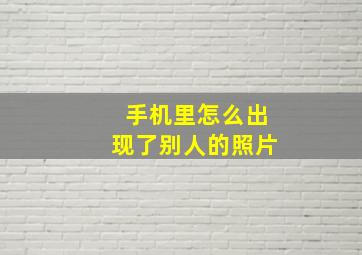 手机里怎么出现了别人的照片